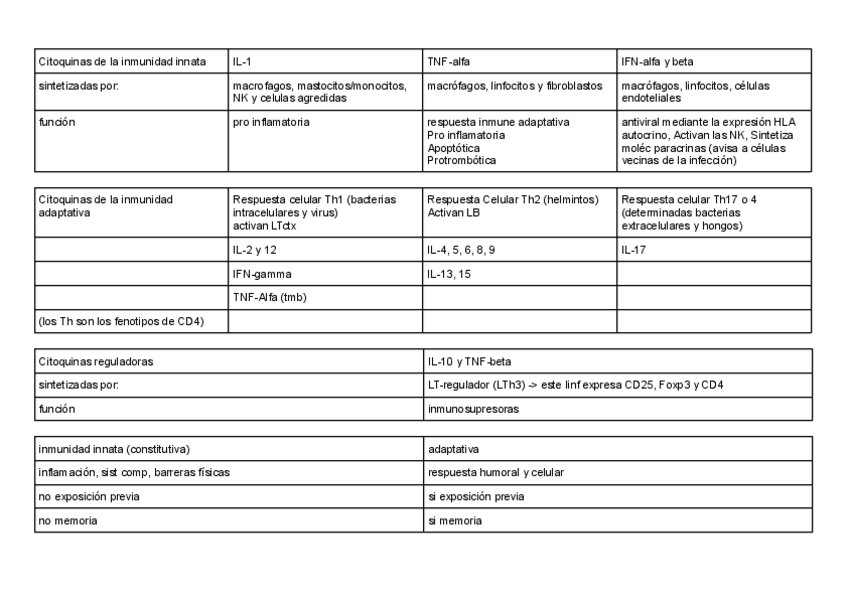 | Citoquinas de la inmunidad innata | IL-1 | TNF-alfa | IFN-alfa y beta |
|---|---|---|---|
| sintetizadas por: | macrofagos, mastocitos/monocitos, NK y celulas agredidas | macrófagos, linfocitos y fibroblastos | macrófagos, linfocitos, células endoteliales |
| función | pro inflamatoria | respuesta inmune adaptativa Pro inflamatoria Apoptótica Protrombótica | antiviral mediante la expresión HLA autocrino, Activan las NK, Sintetiza moléc paracrinas (avisa a células vecinas de la infección) |

| Citoquinas de la inmunidad adaptativa | Respuesta celular Th1 (bacterias intracelulares y virus) activan LTctx | Respuesta Celular Th2 (helmintos) Activan LB | Respuesta celular Th17 o 4 (determinadas bacterias extracelulares y hongos) |
|---|---|---|---|
| | IL-2 y 12 | IL-4, 5, 6, 8, 9 | IL-17 |
| | IFN-gamma | IL-13, 15 | |
| | TNF-Alfa (tmb) | | |
| (los Th son los fenotipos de CD4) | | | |

| Citoquinas reguladoras | IL-10 y TNF-beta |
|---|---|
| sintetizadas por: | LT-regulador (LTh3) -> este linf expresa CD25, Foxp3 y CD4 |
| función | inmunosupresoras |

| inmunidad innata (constitutiva) | adaptativa |
|---|---|
| inflamación, sist comp, barreras físicas | respuesta humoral y celular |
| no exposición previa | si exposición previa |
| no memoria | si memoria |